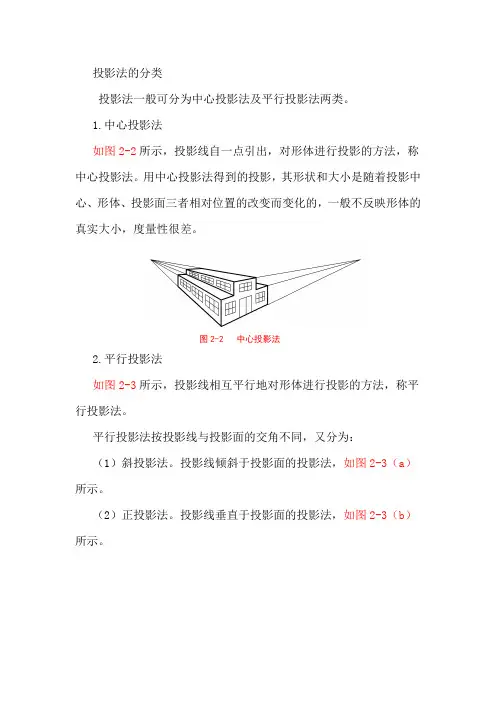 投影法的分类

投影法一般可分为中心投影法及平行投影法两类。

1.中心投影法

如图 2-2 所示，投影线自一点引出，对形体进行投影的方法，称中心投影法。用中心投影法得到的投影，其形状和大小是随着投影中心、形体、投影面三者相对位置的改变而变化的，一般不反映形体的真实大小，度量性很差。

图 2-2　中心投影法

2.平行投影法

如图 2-3 所示，投影线相互平行地对形体进行投影的方法，称平行投影法。

平行投影法按投影线与投影面的交角不同，又分为：

（1）斜投影法。投影线倾斜于投影面的投影法，如图 2-3（a）所示。

（2）正投影法。投影线垂直于投影面的投影法，如图 2-3（b）所示。